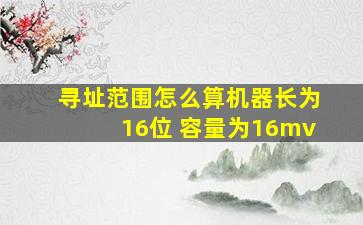 寻址范围怎么算机器长为16位 容量为16mv